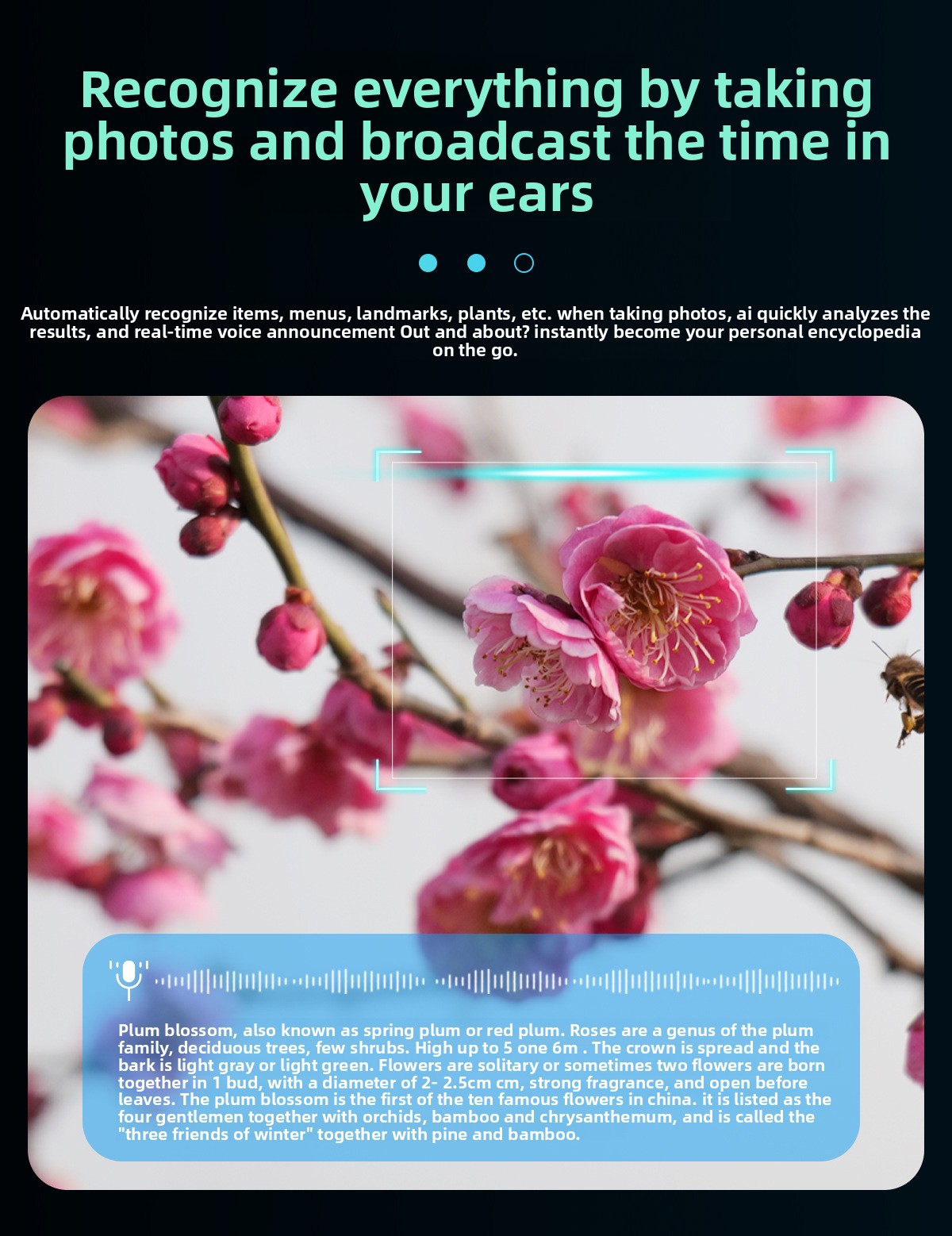 Recognize everything by taking photos and broadcast the time in your ears

Automatically recognize items, menus, landmarks, plants, etc. when taking photos, ai quickly analyzes the results, and real-time voice announcement Out and about? instantly become your personal encyclopedia on the go.

Plum blossom, also known as spring plum or red plum. Roses are a genus of the plum family, deciduous trees, few shrubs. High up to 5 one 6m . The crown is spread and the bark is light gray or light green. Flowers are solitary or sometimes two flowers are born together in 1 bud, with a diameter of 2- 2.5cm cm, strong fragrance, and open before leaves. The plum blossom is the first of the ten famous flowers in china. it is listed as the four gentlemen together with orchids, bamboo and chrysanthemum, and is called the "three friends of winter" together with pine and bamboo.